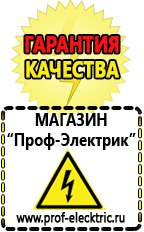 ГАРАНТИЯ
КАЧЕСТВА

МАГАЗИН
“Проф-Электрик”

www.prof-electric.ru